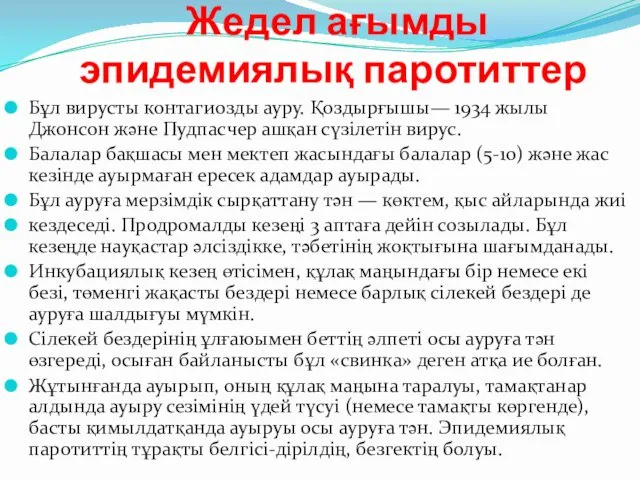 Жедел ағымды эпидемиялық паротиттер

Бұл вирусты контагиозды ауру. Қоздырғышы— 1934 жылы Джонсон және Пудпасчер ашқан сүзілетін вирус.

Балалар бақшасы мен мектеп жасындағы балалар (5-10) және жас кезінде ауырмаған ересек адамдар ауырады.

Бұл ауруға мерзімдік сырқаттану тән — көктем, қыс айларында жиі

кездеседі. Продромалды кезеңі 3 аптаға дейін созылады. Бұл кезеңде науқастар әлсіздікке, тәбетінің жоқтығына шағымданады.

Инкубациялық кезең өтісімен, құлақ маңындағы бір немесе екі безі, төменгі жақасты бездері немесе барлық сілекей бездері де ауруға шалдығуы мүмкін.

Сілекей бездерінің ұлғаюымен беттің әлпеті осы ауруға тән өзгереді, осыған байланысты бұл «свинка» деген атқа ие болған.

Жұтынғанда ауырып, оның құлақ маңына таралуы, тамақтанар алдында ауыру сезімінің үдей түсуі (немесе тамақты көргенде), басты қимылдатқанда ауыруы осы ауруға тән. Эпидемиялық паротиттің тұрақты белгісі-дірілдің, безгектің болуы.